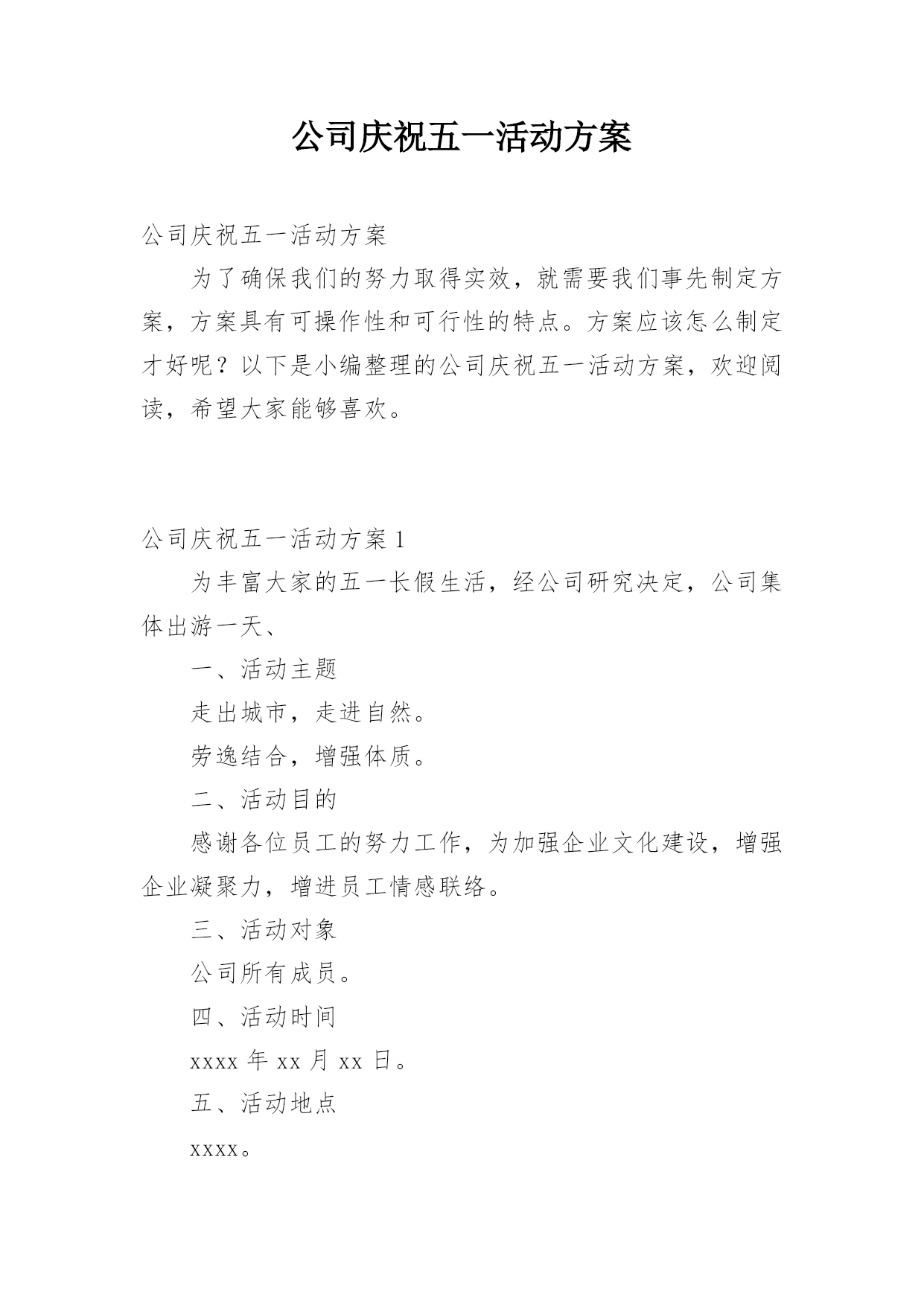 公司庆祝五一活动方案

公司庆祝五一活动方案

为了确保我们的努力取得实效，就需要我们事先制定方案，方案具有可操作性和可行性的特点。方案应该怎么制定才好呢？以下是小编整理的公司庆祝五一活动方案，欢迎阅读，希望大家能够喜欢。

公司庆祝五一活动方案 1

为丰富大家的五一长假生活，经公司研究决定，公司集体出游一天、

一、活动主题

走出城市，走进自然。

劳逸结合，增强体质。

二、活动目的

感谢各位员工的努力工作，为加强企业文化建设，增强企业凝聚力，增进员工情感联络。

三、活动对象

公司所有成员。

四、活动时间

xxxx 年 xx 月 xx 日。

五、活动地点

xxxx。